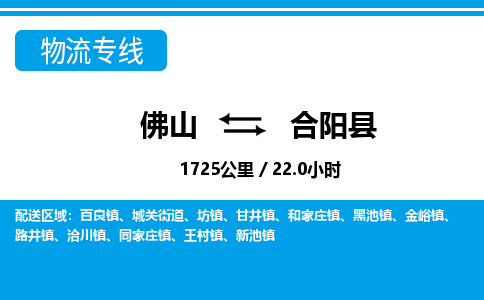 物流专线

佛山 合阳县

1725公里 / 22.0小时

配送区域：百良镇、城关街道、坊镇、甘井镇、和家庄镇、黑池镇、金峪镇、路井镇、洽川镇、同家庄镇、王村镇、新池镇